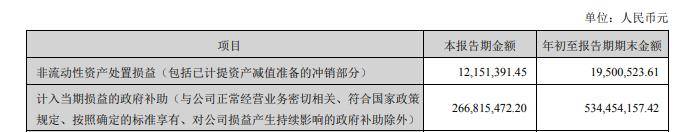 单位：人民币元

| 项目 | 本报告期金额 | 年初至报告期期末金额 |
|---|---|---|
| 非流动性资产处置损益（包括已计提资产减值准备的冲销部分） | 12,151,391.45 | 19,500,523.61 |
| 计入当期损益的政府补助（与公司正常经营业务密切相关、符合国家政策规定、按照确定的标准享有、对公司损益产生持续影响的政府补助除外） | 266,815,472.20 | 534,454,157.42 |